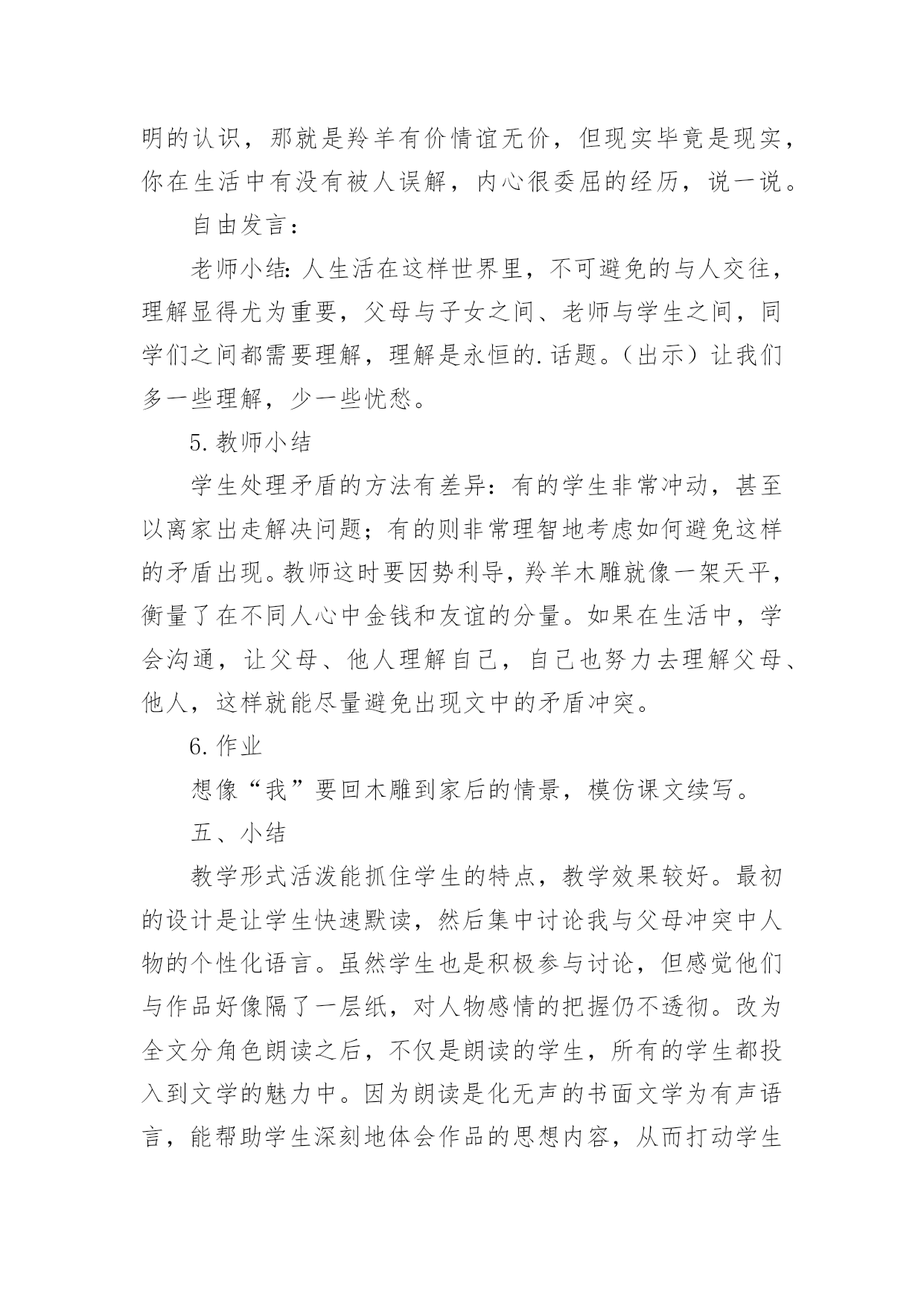 明的认识，那就是羚羊有价情谊无价，但现实毕竟是现实，你在生活中有没有被人误解，内心很委屈的经历，说一说。

自由发言：

老师小结：人生活在这样世界里，不可避免的与人交往，理解显得尤为重要，父母与子女之间、老师与学生之间，同学们之间都需要理解，理解是永恒的.话题。（出示）让我们多一些理解，少一些忧愁。

5.教师小结

学生处理矛盾的方法有差异：有的学生非常冲动，甚至以离家出走解决问题；有的则非常理智地考虑如何避免这样的矛盾出现。教师这时要因势利导，羚羊木雕就像一架天平，衡量了在不同人心中金钱和友谊的分量。如果在生活中，学会沟通，让父母、他人理解自己，自己也努力去理解父母、他人，这样就能尽量避免出现文中的矛盾冲突。

6.作业

想像“我”要回木雕到家后的情景，模仿课文续写。

五、小结

教学形式活泼能抓住学生的特点，教学效果较好。最初的设计是让学生快速默读，然后集中讨论我与父母冲突中人物的个性化语言。虽然学生也是积极参与讨论，但感觉他们与作品好像隔了一层纸，对人物感情的把握仍不透彻。改为全文分角色朗读之后，不仅是朗读的学生，所有的学生都投入到文学的魅力中。因为朗读是化无声的书面文学为有声语言，能帮助学生深刻地体会作品的思想内容，从而打动学生